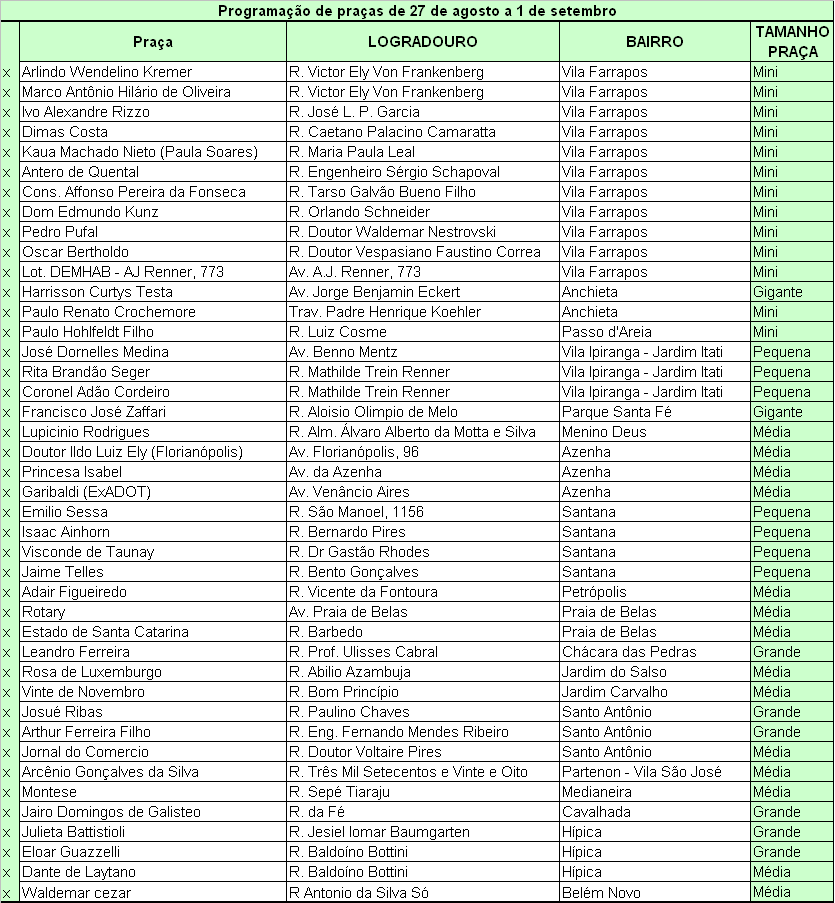 Programação de praças de 27 de agosto a 1 de setembro

| | Praça | LOGRADOURO | BAIRRO | TAMANHO PRAÇA |
|---|---|---|---|---|
| x | Arlindo Wendelino Kremer | R. Victor Ely Von Frankenberg | Vila Farrapos | Mini |
| x | Marco Antônio Hilário de Oliveira | R. Victor Ely Von Frankenberg | Vila Farrapos | Mini |
| x | Ivo Alexandre Rizzo | R. José L. P. Garcia | Vila Farrapos | Mini |
| x | Dimas Costa | R. Caetano Palacino Camaratta | Vila Farrapos | Mini |
| x | Kaua Machado Nieto (Paula Soares) | R. Maria Paula Leal | Vila Farrapos | Mini |
| x | Antero de Quental | R. Engenheiro Sérgio Schapoval | Vila Farrapos | Mini |
| x | Cons. Affonso Pereira da Fonseca | R. Tarso Galvão Bueno Filho | Vila Farrapos | Mini |
| x | Dom Edmundo Kunz | R. Orlando Schneider | Vila Farrapos | Mini |
| x | Pedro Pufal | R. Doutor Waldemar Nestrovski | Vila Farrapos | Mini |
| x | Oscar Bertholdo | R. Doutor Vespasiano Faustino Correa | Vila Farrapos | Mini |
| x | Lot. DEMHAB - AJ Renner, 773 | Av. A.J. Renner, 773 | Vila Farrapos | Mini |
| x | Harrisson Curtys Testa | Av. Jorge Benjamin Eckert | Anchieta | Gigante |
| x | Paulo Renato Crochemore | Trav. Padre Henrique Koehler | Anchieta | Mini |
| x | Paulo Hohlfeldt Filho | R. Luiz Cosme | Passo d'Areia | Mini |
| x | José Dornelles Medina | Av. Benno Mentz | Vila Ipiranga - Jardim Itati | Pequena |
| x | Rita Brandão Seger | R. Mathilde Trein Renner | Vila Ipiranga - Jardim Itati | Pequena |
| x | Coronel Adão Cordeiro | R. Mathilde Trein Renner | Vila Ipiranga - Jardim Itati | Pequena |
| x | Francisco José Zaffari | R. Aloisio Olimpio de Melo | Parque Santa Fé | Gigante |
| x | Lupicinio Rodrigues | R. Alm. Álvaro Alberto da Motta e Silva | Menino Deus | Média |
| x | Doutor Ildo Luiz Ely (Florianópolis) | Av. Florianópolis, 96 | Azenha | Média |
| x | Princesa Isabel | Av. da Azenha | Azenha | Média |
| x | Garibaldi (ExADOT) | Av. Venâncio Aires | Azenha | Média |
| x | Emilio Sessa | R. São Manoel, 1156 | Santana | Pequena |
| x | Isaac Ainhorn | R. Bernardo Pires | Santana | Pequena |
| x | Visconde de Taunay | R. Dr Gastão Rhodes | Santana | Pequena |
| x | Jaime Telles | R. Bento Gonçalves | Santana | Pequena |
| x | Adair Figueiredo | R. Vicente da Fontoura | Petrópolis | Média |
| x | Rotary | Av. Praia de Belas | Praia de Belas | Média |
| x | Estado de Santa Catarina | R. Barbedo | Praia de Belas | Média |
| x | Leandro Ferreira | R. Prof. Ulisses Cabral | Chácara das Pedras | Grande |
| x | Rosa de Luxemburgo | R. Abilio Azambuja | Jardim do Salso | Média |
| x | Vinte de Novembro | R. Bom Princípio | Jardim Carvalho | Média |
| x | Josué Ribas | R. Paulino Chaves | Santo Antônio | Grande |
| x | Arthur Ferreira Filho | R. Eng. Fernando Mendes Ribeiro | Santo Antônio | Grande |
| x | Jornal do Comercio | R. Doutor Voltaire Pires | Santo Antônio | Média |
| x | Arcênio Gonçalves da Silva | R. Três Mil Setecentos e Vinte e Oito | Partenon - Vila São José | Média |
| x | Montese | R. Sepé Tiaraju | Medianeira | Média |
| x | Jairo Domingos de Galisteo | R. da Fé | Cavalhada | Grande |
| x | Julieta Battistioli | R. Jesiel Iomar Baumgarten | Hípica | Grande |
| x | Eloar Guazzelli | R. Baldoíno Bottini | Hípica | Grande |
| x | Dante de Laytano | R. Baldoíno Bottini | Hípica | Média |
| x | Waldemar cezar | R Antonio da Silva Só | Belém Novo | Média |